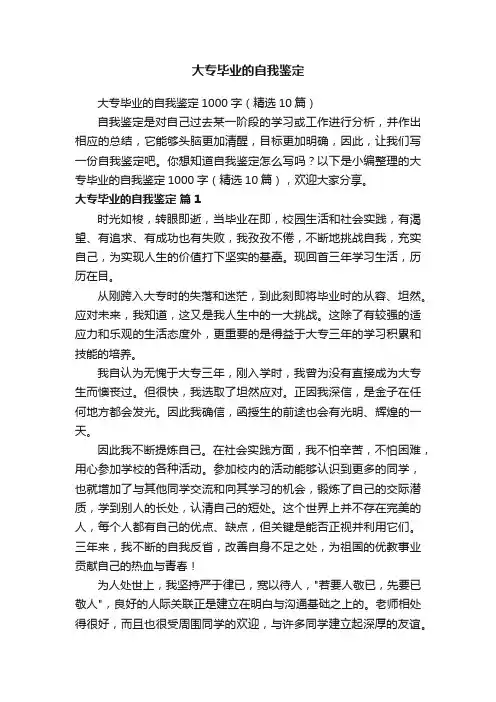 大专毕业的自我鉴定

大专毕业的自我鉴定1000字（精选10篇）

自我鉴定是对自己过去某一阶段的学习或工作进行分析，并作出相应的总结，它能够头脑更加清醒，目标更加明确，因此，让我们写一份自我鉴定吧。你想知道自我鉴定怎么写吗？以下是小编整理的大专毕业的自我鉴定1000字（精选10篇），欢迎大家分享。

大专毕业的自我鉴定 篇1

时光如梭，转眼即逝，当毕业在即，校园生活和社会实践，有渴望、有追求、有成功也有失败，我孜孜不倦，不断地挑战自我，充实自己，为实现人生的价值打下坚实的基础。现回首三年学习生活，历历在目。

从刚跨入大专时的失落和迷茫，到此刻即将毕业时的从容、坦然。应对未来，我知道，这又是我人生中的一大挑战。这除了有较强的适应力和乐观的生活态度外，更重要的是得益于大专三年的学习积累和技能的培养。

我自认为无愧于大专三年，刚入学时，我曾为没有直接成为大专生而懊丧过。但很快，我选取了坦然应对。正因我深信，是金子在任何地方都会发光。因此我确信，函授生的前途也会有光明、辉煌的一天。

因此我不断提炼自己。在社会实践方面，我不怕辛苦，不怕困难，用心参加学校的各种活动。参加校内的活动能够认识到更多的同学，也就增加了与其他同学交流和向其学习的机会，锻炼了自己的交际潜质，学到别人的长处，认清自己的短处。这个世界上并不存在完美的人，每个人都有自己的优点、缺点，但关键是能否正视并利用它们。三年来，我不断的自我反省，改善自身不足之处，为祖国的优教事业贡献自己的热血与青春！

为人处世上，我坚持严于律已，宽以待人，"若要人敬已，先要已敬人"，良好的人际关联正是建立在明白与沟通基础之上的。老师相处得很好，而且也很受周围同学的欢迎，与许多同学建立起深厚的友谊。